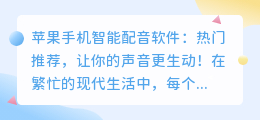 苹果手机智能配音软件：热门推荐，让你的声音更生动！在繁忙的现代生活中，每个...